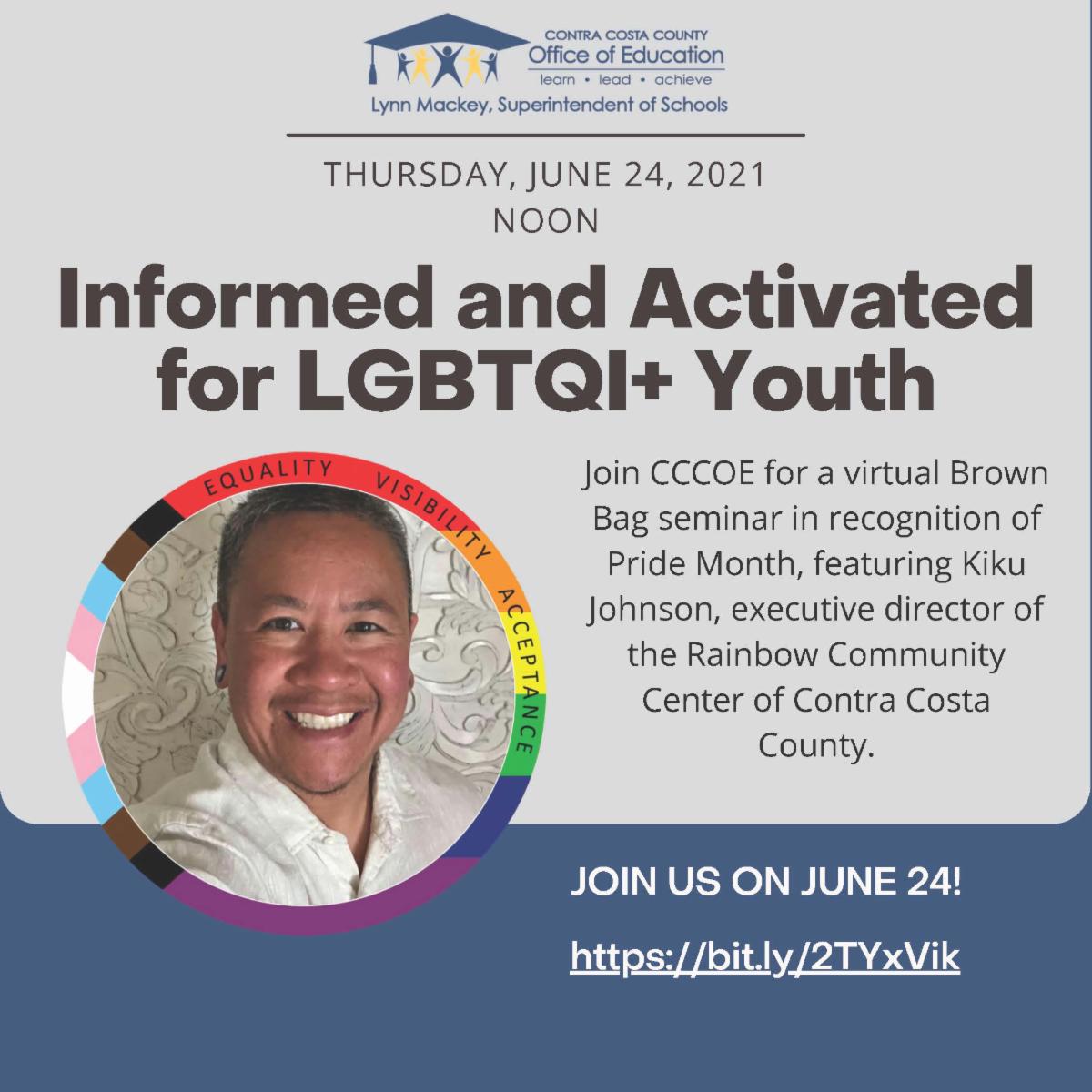 CONTRA COSTA COUNTY
Office of Education
learn • lead • achieve
Lynn Mackey, Superintendent of Schools

THURSDAY, JUNE 24, 2021
NOON

Informed and Activated for LGBTQI+ Youth

EQUALITY
VISIBILITY
ACCEPTANCE

Join CCCOE for a virtual Brown Bag seminar in recognition of Pride Month, featuring Kiku Johnson, executive director of the Rainbow Community Center of Contra Costa County.

JOIN US ON JUNE 24!

https://bit.ly/2TYxVik